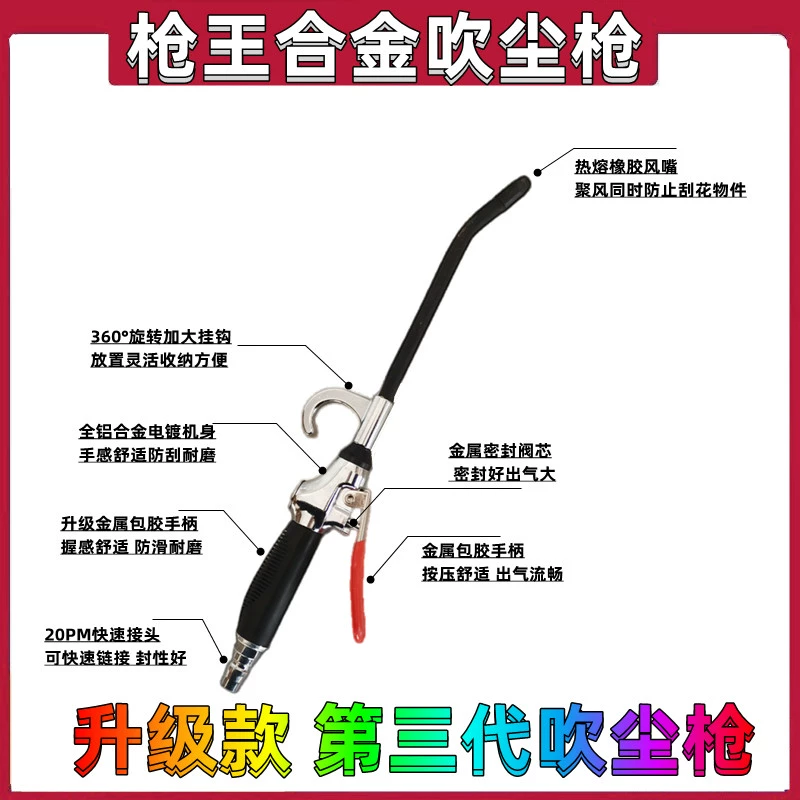 枪王合金吹尘枪

热熔橡胶风嘴
聚风同时防止刮花物件

360°旋转加大挂钩
放置灵活收纳方便

全铝合金电镀机身
手感舒适防刮耐磨

金属密封阀芯
密封好出气大

升级金属包胶手柄
握感舒适 防滑耐磨

金属包胶手柄
按压舒适 出气流畅

20PM快速接头
可快速链接 封性好

升级款 第三代吹尘枪